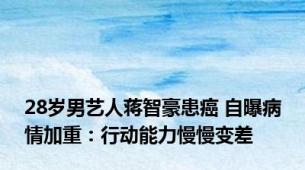 28岁男艺人蒋智豪患癌 自曝病情加重：行动能力慢慢变差